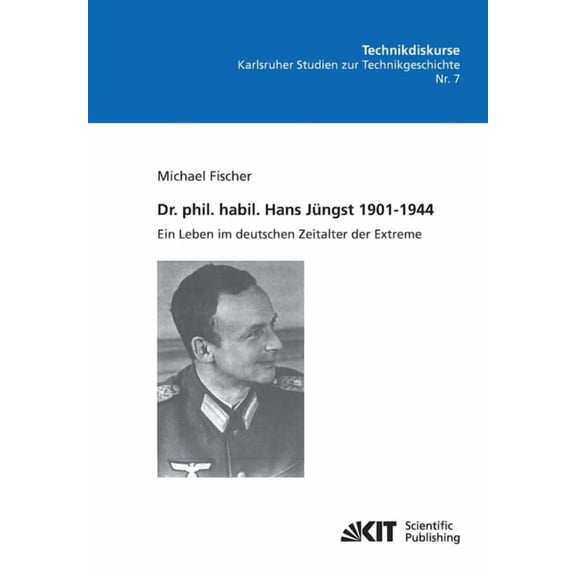 Technikdiskurse
Karlsruher Studien zur Technikgeschichte
Nr. 7

Michael Fischer

Dr. phil. habil. Hans Jüngst 1901-1944

Ein Leben im deutschen Zeitalter der Extreme

KIT Scientific Publishing